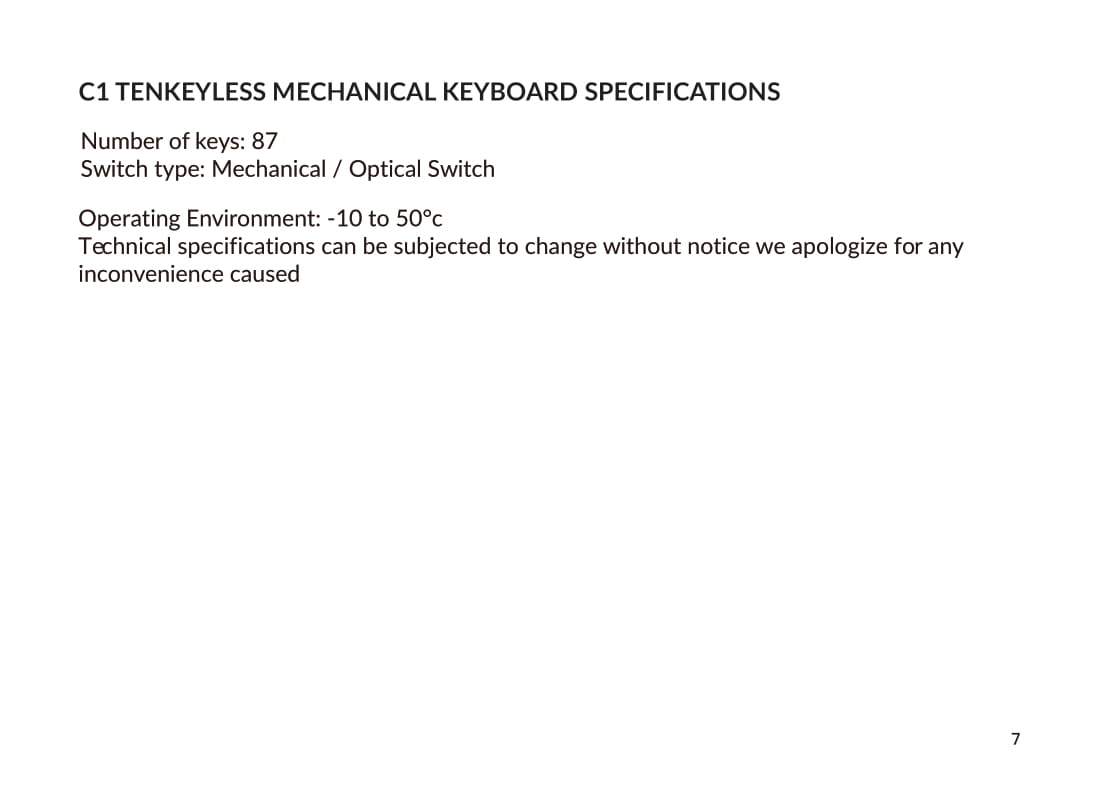 C1 TENKEYLESS MECHANICAL KEYBOARD SPECIFICATIONS

Number of keys: 87
Switch type: Mechanical / Optical Switch

Operating Environment: -10 to 50°c
Technical specifications can be subjected to change without notice we apologize for any inconvenience caused

7